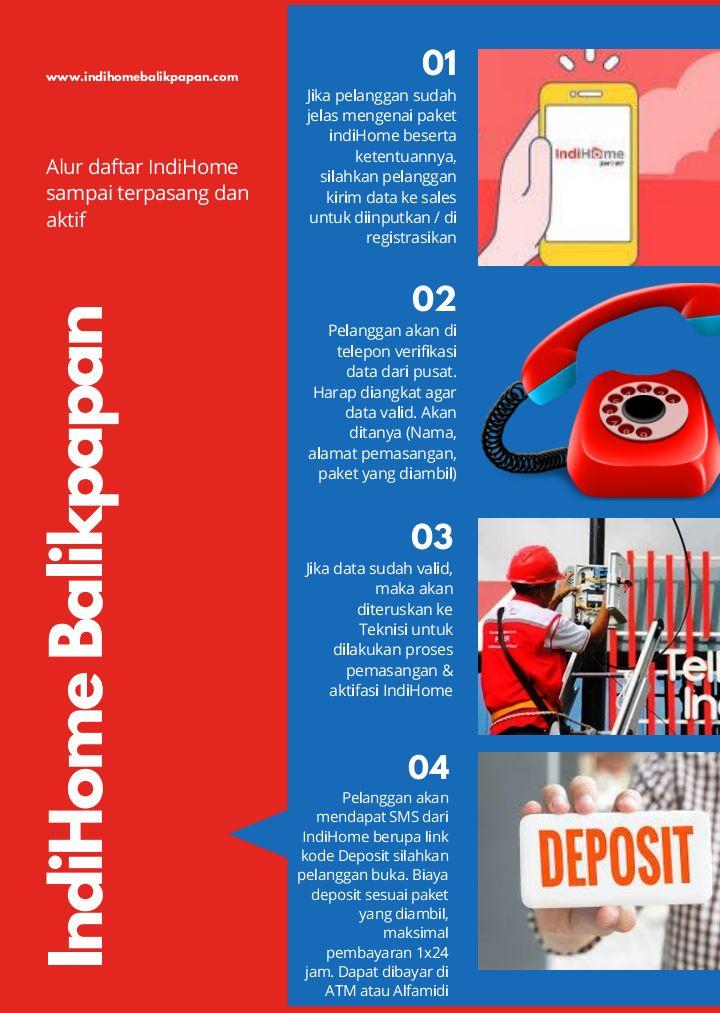 www.indihomebalikpapan.com

Alur daftar IndiHome sampai terpasang dan aktif

IndiHome Balikpapan

01

Jika pelanggan sudah jelas mengenai paket indiHome beserta ketentuannya, silahkan pelanggan kirim data ke sales untuk diinputkan / di registrasikan

IndiHome

02

Pelanggan akan di telepon verifikasi data dari pusat. Harap diangkat agar data valid. Akan ditanya (Nama, alamat pemasangan, paket yang diambil)

03

Jika data sudah valid, maka akan diteruskan ke Teknisi untuk dilakukan proses pemasangan & aktifasi IndiHome

Tel In

04

Pelanggan akan mendapat SMS dari IndiHome berupa link kode Deposit silahkan pelanggan buka. Biaya deposit sesuai paket yang diambil, maksimal pembayaran 1x24 jam. Dapat dibayar di ATM atau Alfamidi

DEPOSIT